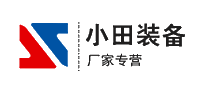 小田装备
厂家专营